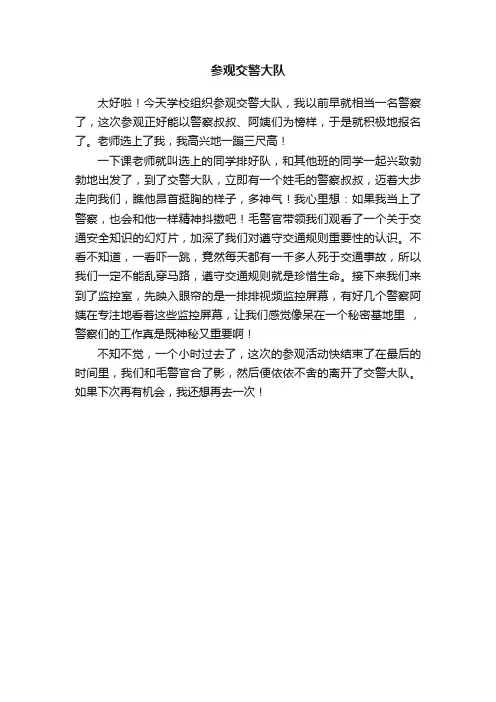 参观交警大队

太好啦！今天学校组织参观交警大队，我以前早就相当一名警察了，这次参观正好能以警察叔叔、阿姨们为榜样，于是就积极地报名了。老师选上了我，我高兴地一蹦三尺高！

一下课老师就叫选上的同学排好队，和其他班的同学一起兴致勃勃地出发了，到了交警大队，立即有一个姓毛的警察叔叔，迈着大步走向我们，瞧他昂首挺胸的样子，多神气！我心里想：如果我当上了警察，也会和他一样精神抖擞吧！毛警官带领我们观看了一个关于交通安全知识的幻灯片，加深了我们对遵守交通规则重要性的认识。不看不知道，一看吓一跳，竟然每天都有一千多人死于交通事故，所以我们一定不能乱穿马路，遵守交通规则就是珍惜生命。接下来我们来到了监控室，先映入眼帘的是一排排视频监控屏幕，有好几个警察阿姨在专注地看着这些监控屏幕，让我们感觉像呆在一个秘密基地里 ，警察们的工作真是既神秘又重要啊！

不知不觉，一个小时过去了，这次的参观活动快结束了在最后的时间里，我们和毛警官合了影，然后便依依不舍的离开了交警大队。如果下次再有机会，我还想再去一次！